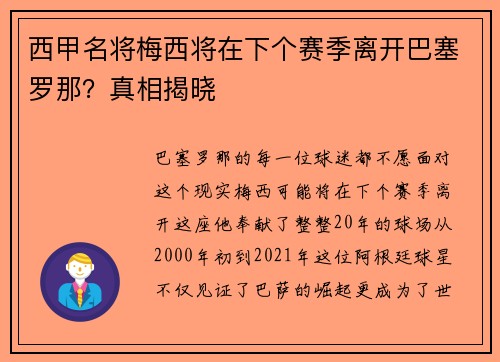 西甲名将梅西将在下个赛季离开巴塞罗那？真相揭晓

巴塞罗那的每一位球迷都不愿面对这个现实梅西可能将在下个赛季离开这座他奉献了整整20年的球场从2000年初到2021年这位阿根廷球星不仅见证了巴萨的崛起更成为了世